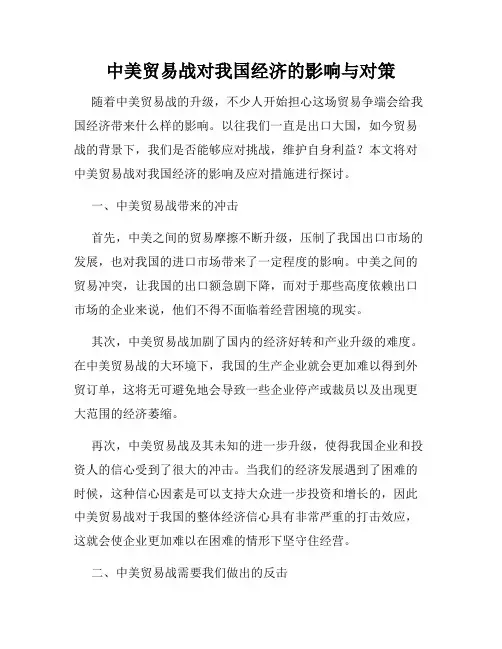 中美贸易战对我国经济的影响与对策

随着中美贸易战的升级，不少人开始担心这场贸易争端会给我国经济带来什么样的影响。以往我们一直是出口大国，如今贸易战的背景下，我们是否能够应对挑战，维护自身利益？本文将对中美贸易战对我国经济的影响及应对措施进行探讨。

一、中美贸易战带来的冲击

首先，中美之间的贸易摩擦不断升级，压制了我国出口市场的发展，也对我国的进口市场带来了一定程度的影响。中美之间的贸易冲突，让我国的出口额急剧下降，而对于那些高度依赖出口市场的企业来说，他们不得不面临着经营困境的现实。

其次，中美贸易战加剧了国内的经济好转和产业升级的难度。在中美贸易战的大环境下，我国的生产企业就会更加难以得到外贸订单，这将无可避免地会导致一些企业停产或裁员以及出现更大范围的经济萎缩。

再次，中美贸易战及其未知的进一步升级，使得我国企业和投资人的信心受到了很大的冲击。当我们的经济发展遇到了困难的时候，这种信心因素是可以支持大众进一步投资和增长的，因此中美贸易战对于我国的整体经济信心具有非常严重的打击效应，这就会使企业更加难以在困难的情形下坚守住经营。

二、中美贸易战需要我们做出的反击